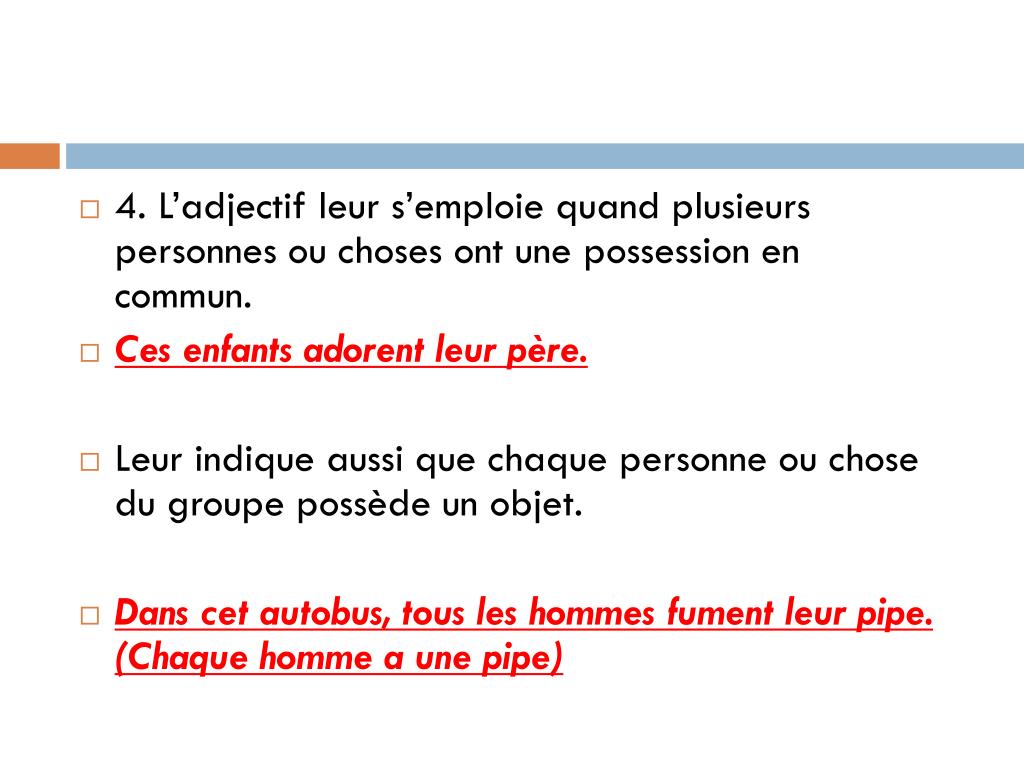 4. L’adjectif leur s’emploie quand plusieurs personnes ou choses ont une possession en commun.

Ces enfants adorent leur père.

Leur indique aussi que chaque personne ou chose du groupe possède un objet.

Dans cet autobus, tous les hommes fument leur pipe. (Chaque homme a une pipe)